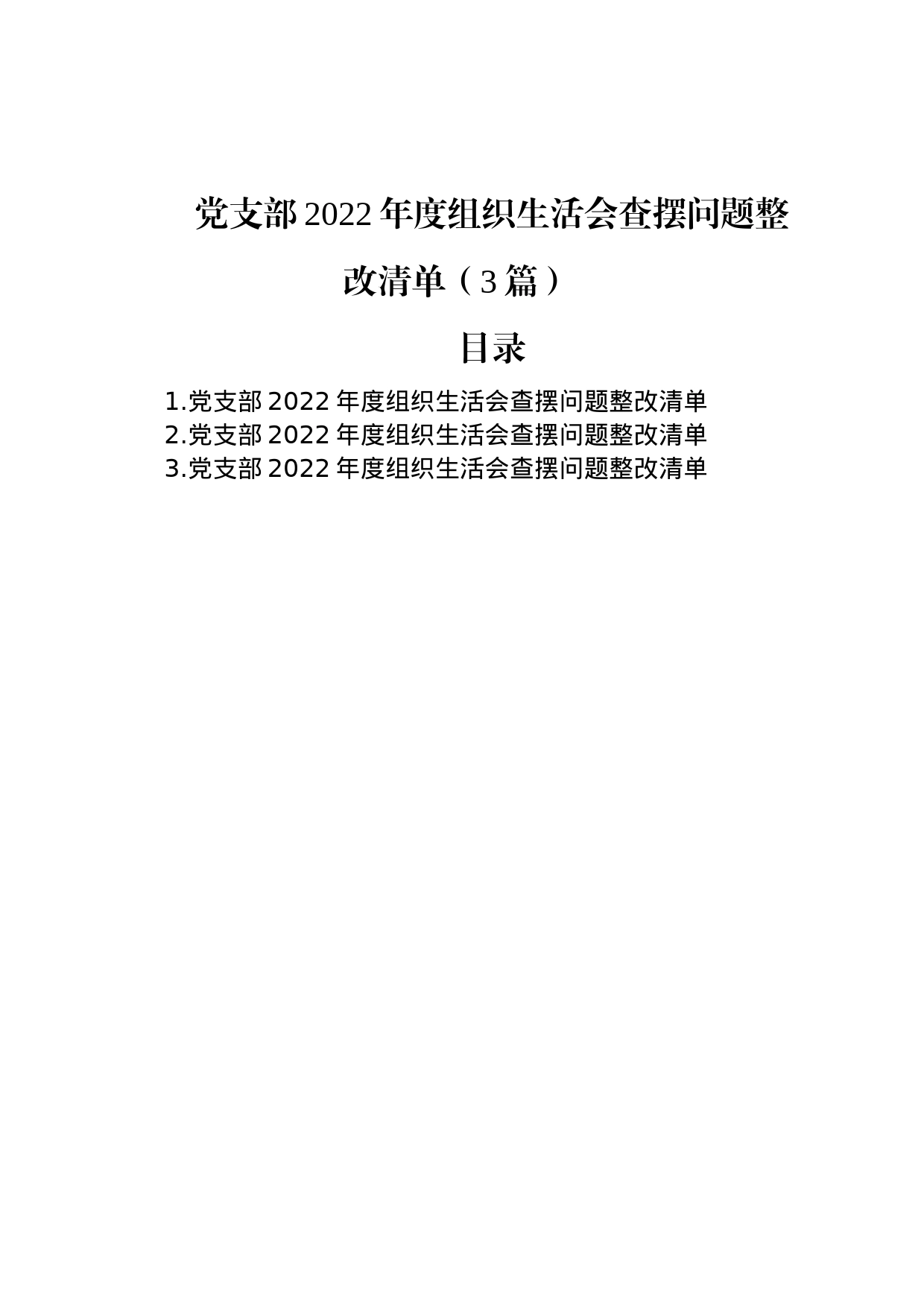 党支部2022年度组织生活会查摆问题整改清单（3篇）

目录

1.党支部2022年度组织生活会查摆问题整改清单
2.党支部2022年度组织生活会查摆问题整改清单
3.党支部2022年度组织生活会查摆问题整改清单